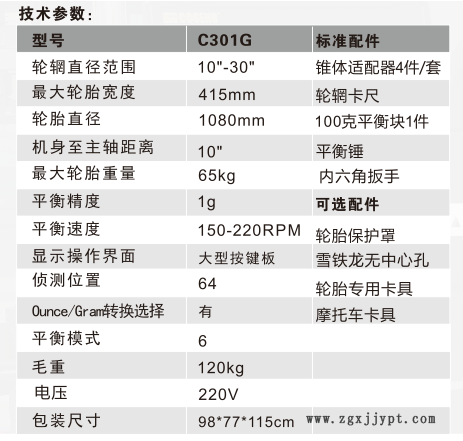 技术参数:

| 型号 | C301G | 标准配件 |
|---|---|---|
| 轮辋直径范围 | 10"-30" | 锥体适配器4件/套 |
| 最大轮胎宽度 | 415mm | 轮辋卡尺 |
| 轮胎直径 | 1080mm | 100克平衡块1件 |
| 机身至主轴距离 | 10" | 平衡锤 |
| 最大轮胎重量 | 65kg | 内六角扳手 |
| 平衡精度 | 1g | 可选配件 |
| 平衡速度 | 150-220RPM | 轮胎保护罩 |
| 显示操作界面 | 大型按键板 | 雪铁龙无中心孔 |
| 侦测位置 | 64 | 轮胎专用卡具 |
| Ounce/Gram转换选择 | 有 | 摩托车卡具 |
| 平衡模式 | 6 | |
| 毛重 | 120kg | |
| 电压 | 220V | |
| 包装尺寸 | 98*77*115cm | |

www.zgxjjypt.com